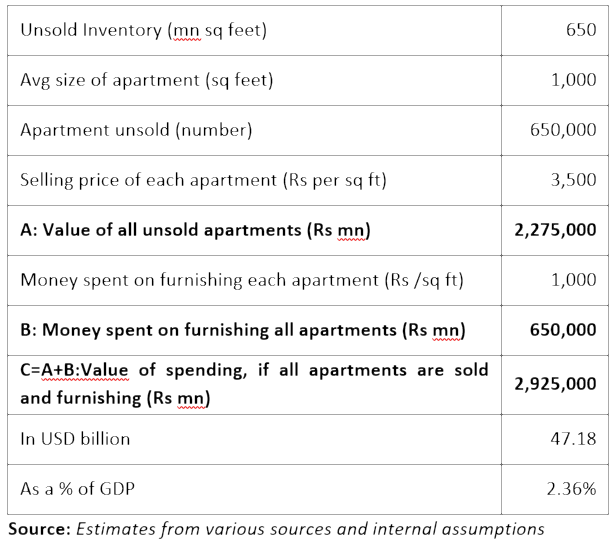 | | |
|---|---|
| Unsold Inventory (mn sq feet) | 650 |
| Avg size of apartment (sq feet) | 1,000 |
| Apartment unsold (number) | 650,000 |
| Selling price of each apartment (Rs per sq ft) | 3,500 |
| **A: Value of all unsold apartments (Rs mn)** | **2,275,000** |
| Money spent on furnishing each apartment (Rs /sq ft) | 1,000 |
| **B: Money spent on furnishing all apartments (Rs mn)** | **650,000** |
| **C=A+B:Value of spending, if all apartments are sold and furnishing (Rs mn)** | **2,925,000** |
| In USD billion | 47.18 |
| As a % of GDP | 2.36% |

**Source:** *Estimates from various sources and internal assumptions*